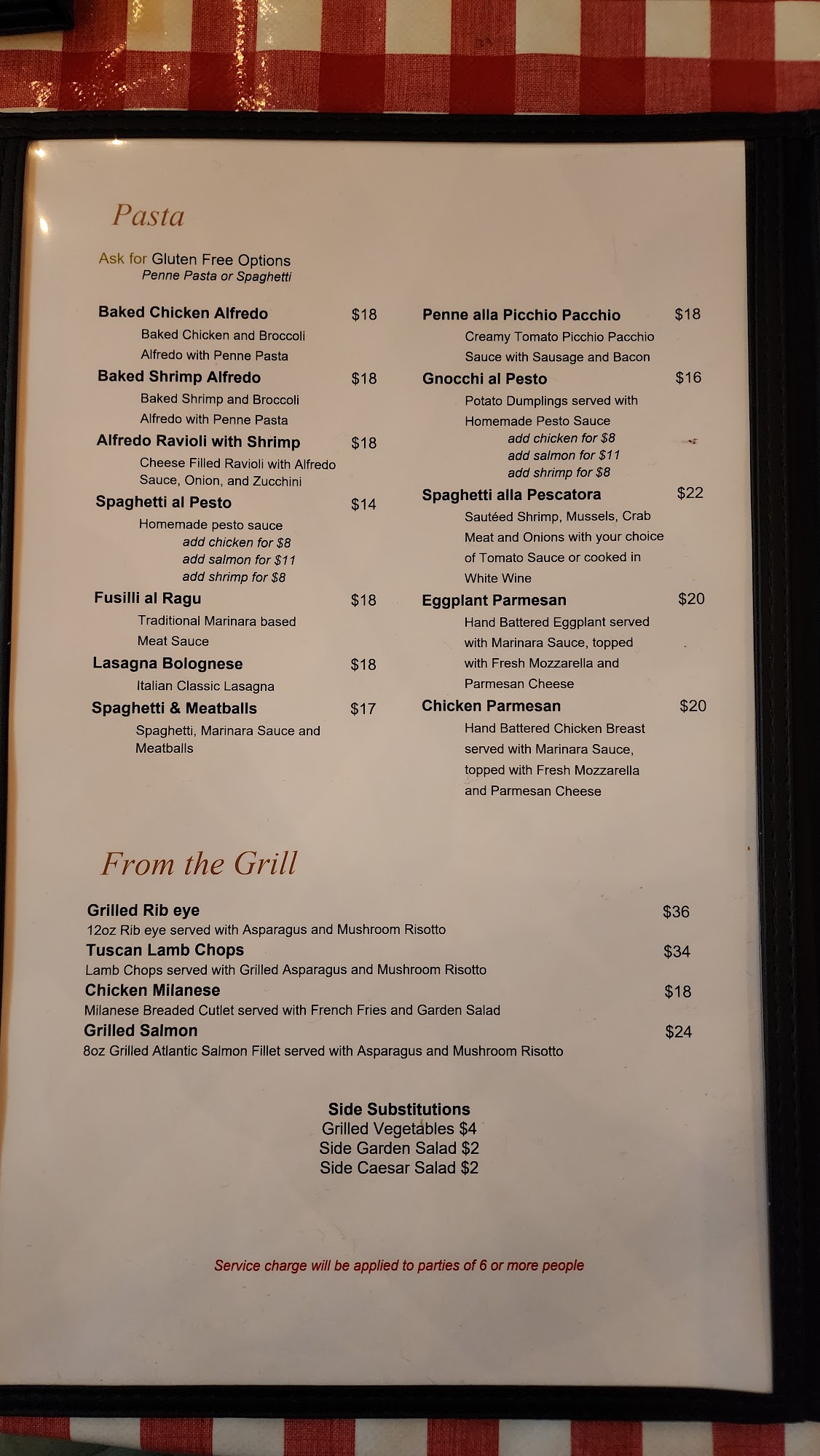 Pasta

Ask for Gluten Free Options
Penne Pasta or Spaghetti

Baked Chicken Alfredo $18
Baked Chicken and Broccoli Alfredo with Penne Pasta

Baked Shrimp Alfredo $18
Baked Shrimp and Broccoli Alfredo with Penne Pasta

Alfredo Ravioli with Shrimp $18
Cheese Filled Ravioli with Alfredo Sauce, Onion, and Zucchini

Spaghetti al Pesto $14
Homemade pesto sauce
add chicken for $8
add salmon for $11
add shrimp for $8

Fusilli al Ragu $18
Traditional Marinara based Meat Sauce

Lasagna Bolognese $18
Italian Classic Lasagna

Spaghetti & Meatballs $17
Spaghetti, Marinara Sauce and Meatballs

Penne alla Picchio Pacchio $18
Creamy Tomato Picchio Pacchio Sauce with Sausage and Bacon

Gnocchi al Pesto $16
Potato Dumplings served with Homemade Pesto Sauce
add chicken for $8
add salmon for $11
add shrimp for $8

Spaghetti alla Pescatora $22
Sautéed Shrimp, Mussels, Crab Meat and Onions with your choice of Tomato Sauce or cooked in White Wine

Eggplant Parmesan $20
Hand Battered Eggplant served with Marinara Sauce, topped with Fresh Mozzarella and Parmesan Cheese

Chicken Parmesan $20
Hand Battered Chicken Breast served with Marinara Sauce, topped with Fresh Mozzarella and Parmesan Cheese

From the Grill

Grilled Rib eye $36
12oz Rib eye served with Asparagus and Mushroom Risotto

Tuscan Lamb Chops $34
Lamb Chops served with Grilled Asparagus and Mushroom Risotto

Chicken Milanese $18
Milanese Breaded Cutlet served with French Fries and Garden Salad

Grilled Salmon $24
8oz Grilled Atlantic Salmon Fillet served with Asparagus and Mushroom Risotto

Side Substitutions
Grilled Vegetables $4
Side Garden Salad $2
Side Caesar Salad $2

Service charge will be applied to parties of 6 or more people